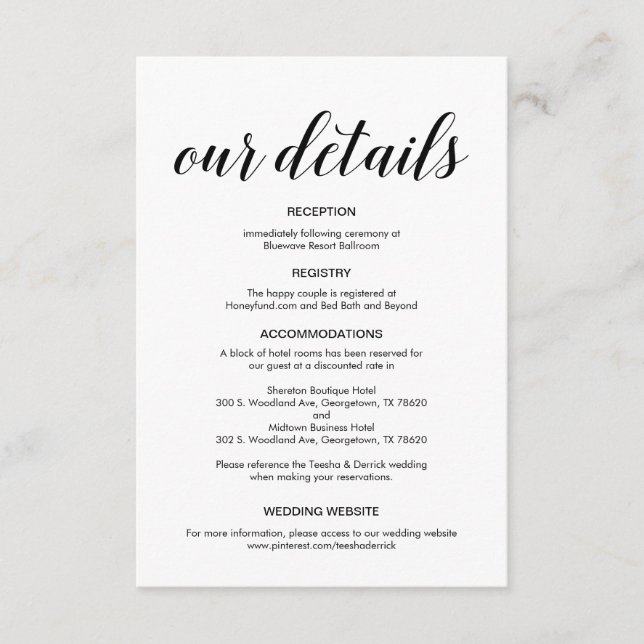 our details

RECEPTION

immediately following ceremony at
Bluewave Resort Ballroom

REGISTRY

The happy couple is registered at
Honeyfund.com and Bed Bath and Beyond

ACCOMMODATIONS

A block of hotel rooms has been reserved for
our guest at a discounted rate in

Shereton Boutique Hotel
300 S. Woodland Ave, Georgetown, TX 78620
and
Midtown Business Hotel
302 S. Woodland Ave, Georgetown, TX 78620

Please reference the Teesha & Derrick wedding
when making your reservations.

WEDDING WEBSITE

For more information, please access to our wedding website
www.pinterest.com/teeshaderrick